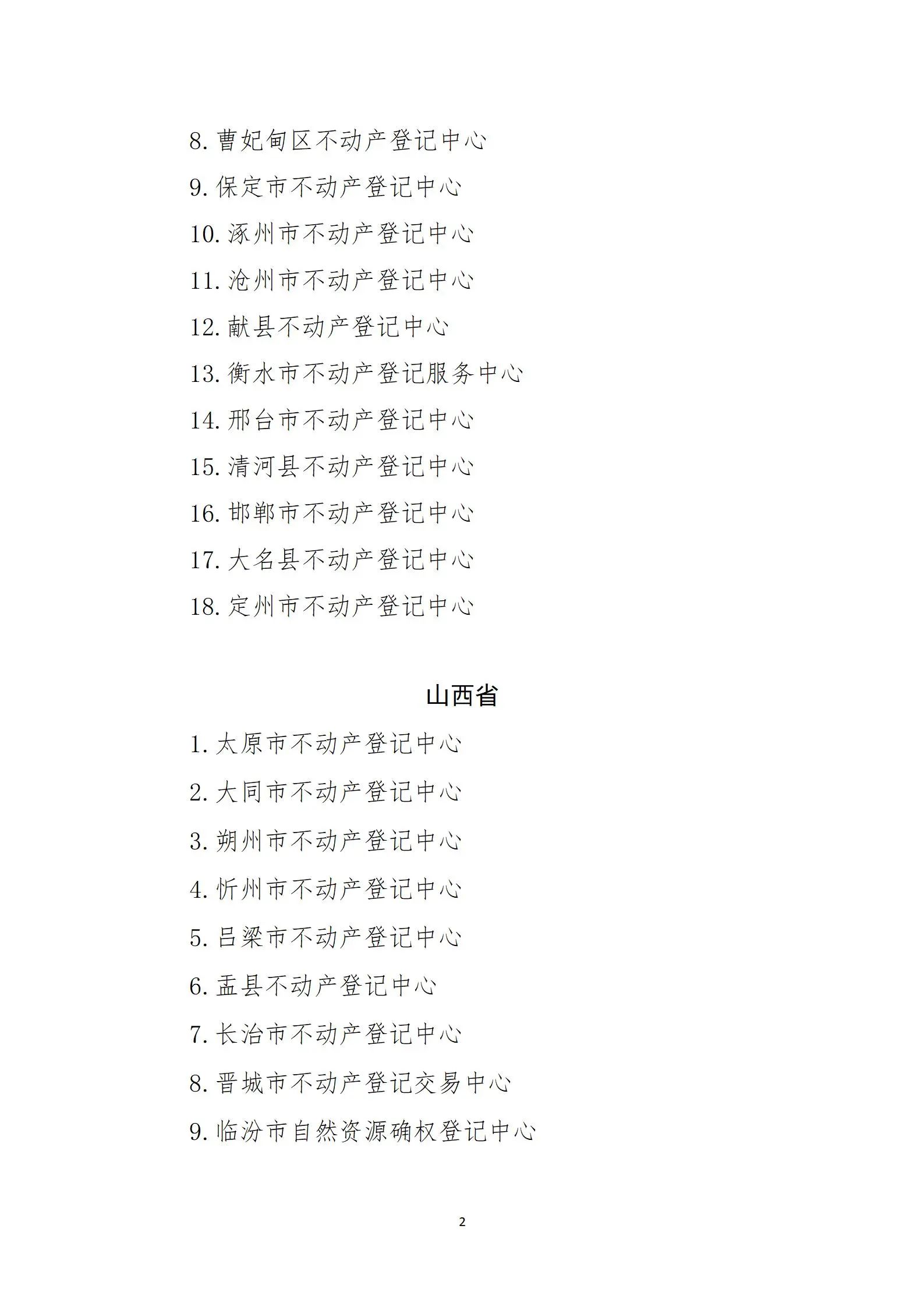 8. 曹妃甸区不动产登记中心

9. 保定市不动产登记中心

10. 涿州市不动产登记中心

11. 沧州市不动产登记中心

12. 献县不动产登记中心

13. 衡水市不动产登记服务中心

14. 邢台市不动产登记中心

15. 清河县不动产登记中心

16. 邯郸市不动产登记中心

17. 大名县不动产登记中心

18. 定州市不动产登记中心

山西省

1. 太原市不动产登记中心

2. 大同市不动产登记中心

3. 朔州市不动产登记中心

4. 忻州市不动产登记中心

5. 吕梁市不动产登记中心

6. 盂县不动产登记中心

7. 长治市不动产登记中心

8. 晋城市不动产登记交易中心

9. 临汾市自然资源确权登记中心

2